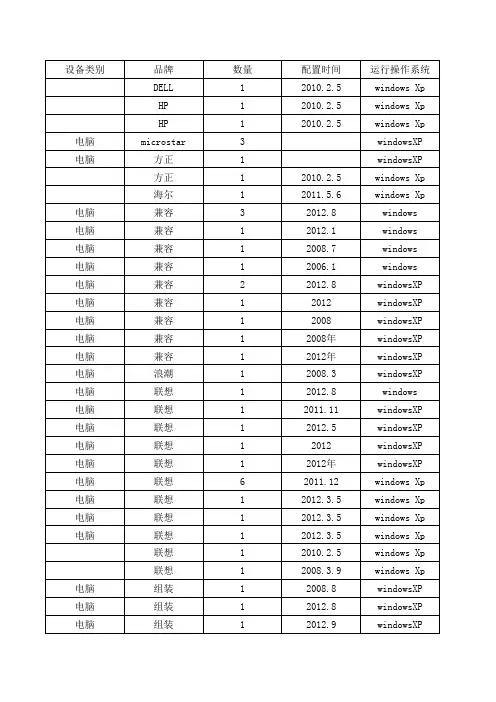 | 设备类别 | 品牌 | 数量 | 配置时间 | 运行操作系统 |
|---|---|---|---|---|
| | DELL | 1 | 2010.2.5 | windows Xp |
| | HP | 1 | 2010.2.5 | windows Xp |
| | HP | 1 | 2010.2.5 | windows Xp |
| 电脑 | microstar | 3 | | windowsXP |
| 电脑 | 方正 | 1 | | windowsXP |
| | 方正 | 1 | 2010.2.5 | windows Xp |
| | 海尔 | 1 | 2011.5.6 | windows Xp |
| 电脑 | 兼容 | 3 | 2012.8 | windows |
| 电脑 | 兼容 | 1 | 2012.1 | windows |
| 电脑 | 兼容 | 1 | 2008.7 | windows |
| 电脑 | 兼容 | 1 | 2006.1 | windows |
| 电脑 | 兼容 | 2 | 2012.8 | windowsXP |
| 电脑 | 兼容 | 1 | 2012 | windowsXP |
| 电脑 | 兼容 | 1 | 2008 | windowsXP |
| 电脑 | 兼容 | 1 | 2008年 | windowsXP |
| 电脑 | 兼容 | 1 | 2012年 | windowsXP |
| 电脑 | 浪潮 | 1 | 2008.3 | windowsXP |
| 电脑 | 联想 | 1 | 2012.8 | windows |
| 电脑 | 联想 | 1 | 2011.11 | windowsXP |
| 电脑 | 联想 | 1 | 2012.5 | windowsXP |
| 电脑 | 联想 | 1 | 2012 | windowsXP |
| 电脑 | 联想 | 1 | 2012年 | windowsXP |
| 电脑 | 联想 | 6 | 2011.12 | windows Xp |
| 电脑 | 联想 | 1 | 2012.3.5 | windows Xp |
| 电脑 | 联想 | 1 | 2012.3.5 | windows Xp |
| 电脑 | 联想 | 1 | 2012.3.5 | windows Xp |
| | 联想 | 1 | 2010.2.5 | windows Xp |
| | 联想 | 1 | 2008.3.9 | windows Xp |
| 电脑 | 组装 | 1 | 2008.8 | windowsXP |
| 电脑 | 组装 | 1 | 2012.8 | windowsXP |
| 电脑 | 组装 | 1 | 2012.9 | windowsXP |